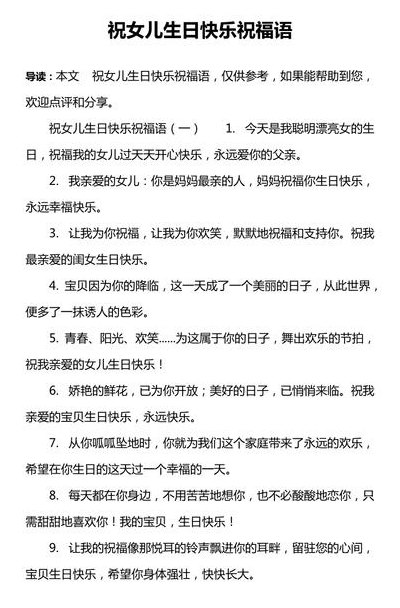 祝女儿生日快乐祝福语

导读：本文 祝女儿生日快乐祝福语，仅供参考，如果能帮助到您，欢迎点评和分享。

祝女儿生日快乐祝福语（一） 1. 今天是我聪明漂亮女的生日，祝福我的女儿过天天开心快乐，永远爱你的父亲。

2. 我亲爱的女儿：你是妈妈最亲的人，妈妈祝福你生日快乐，永远幸福快乐。

3. 让我为你祝福，让我为你欢笑，默默地祝福和支持你。祝我最亲爱的闺女生日快乐。

4. 宝贝因为你的降临，这一天成了一个美丽的日子，从此世界，便多了一抹诱人的色彩。

5. 青春、阳光、欢笑......为这属于你的日子，舞出欢乐的节拍，祝我亲爱的女儿生日快乐！

6. 娇艳的鲜花，已为你开放；美好的日子，已悄悄来临。祝我亲爱的宝贝生日快乐，永远快乐。

7. 从你呱呱坠地时，你就为我们这个家庭带来了永远的欢乐，希望在你生日的这天过一个幸福的一天。

8. 每天都在你身边，不用苦苦地想你，也不必酸酸地恋你，只需甜甜地喜欢你！我的宝贝，生日快乐！

9. 让我的祝福像那悦耳的铃声飘进你的耳畔，留驻您的心间，宝贝生日快乐，希望你身体强壮，快快长大。